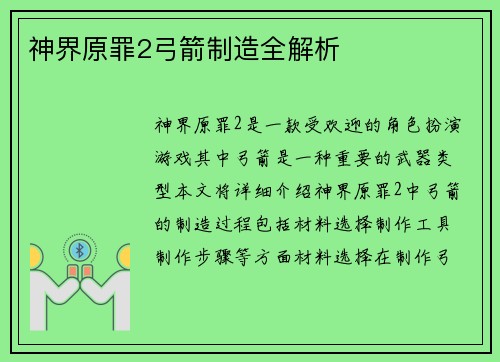 神界原罪2弓箭制造全解析

神界原罪2是一款受欢迎的角色扮演游戏其中弓箭是一种重要的武器类型本文将详细介绍神界原罪2中弓箭的制造过程包括材料选择制作工具制作步骤等方面材料选择在制作弓